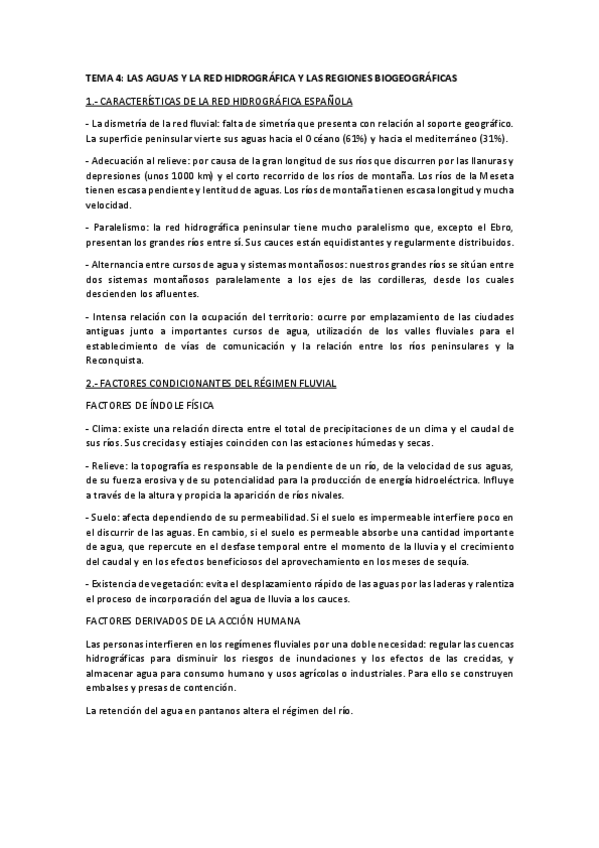 TEMA 4: LAS AGUAS Y LA RED HIDROGRÁFICA Y LAS REGIONES BIOGEOGRÁFICAS

1.- CARACTERÍSTICAS DE LA RED HIDROGRÁFICA ESPAÑOLA

- La dismetría de la red fluvial: falta de simetría que presenta con relación al soporte geográfico. La superficie peninsular vierte sus aguas hacia el Océano (61%) y hacia el mediterráneo (31%).

- Adecuación al relieve: por causa de la gran longitud de sus ríos que discurren por las llanuras y depresiones (unos 1000 km) y el corto recorrido de los ríos de montaña. Los ríos de la Meseta tienen escasa pendiente y lentitud de aguas. Los ríos de montaña tienen escasa longitud y mucha velocidad.

- Paralelismo: la red hidrográfica peninsular tiene mucho paralelismo que, excepto el Ebro, presentan los grandes ríos entre sí. Sus cauces están equidistantes y regularmente distribuidos.

- Alternancia entre cursos de agua y sistemas montañosos: nuestros grandes ríos se sitúan entre dos sistemas montañosos paralelamente a los ejes de las cordilleras, desde los cuales descienden los afluentes.

- Intensa relación con la ocupación del territorio: ocurre por emplazamiento de las ciudades antiguas junto a importantes cursos de agua, utilización de los valles fluviales para el establecimiento de vías de comunicación y la relación entre los ríos peninsulares y la Reconquista.

2.- FACTORES CONDICIONANTES DEL RÉGIMEN FLUVIAL

FACTORES DE ÍNDOLE FÍSICA

- Clima: existe una relación directa entre el total de precipitaciones de un clima y el caudal de sus ríos. Sus crecidas y estiajes coinciden con las estaciones húmedas y secas.

- Relieve: la topografía es responsable de la pendiente de un río, de la velocidad de sus aguas, de su fuerza erosiva y de su potencialidad para la producción de energía hidroeléctrica. Influye a través de la altura y propicia la aparición de ríos nivales.

- Suelo: afecta dependiendo de su permeabilidad. Si el suelo es impermeable interfiere poco en el discurrir de las aguas. En cambio, si el suelo es permeable absorbe una cantidad importante de agua, que repercute en el desfase temporal entre el momento de la lluvia y el crecimiento del caudal y en los efectos beneficiosos del aprovechamiento en los meses de sequía.

- Existencia de vegetación: evita el desplazamiento rápido de las aguas por las laderas y ralentiza el proceso de incorporación del agua de lluvia a los cauces.

FACTORES DERIVADOS DE LA ACCIÓN HUMANA

Las personas interfieren en los regímenes fluviales por una doble necesidad: regular las cuencas hidrográficas para disminuir los riesgos de inundaciones y los efectos de las crecidas, y almacenar agua para consumo humano y usos agrícolas o industriales. Para ello se construyen embalses y presas de contención.

La retención del agua en pantanos altera el régimen del río.